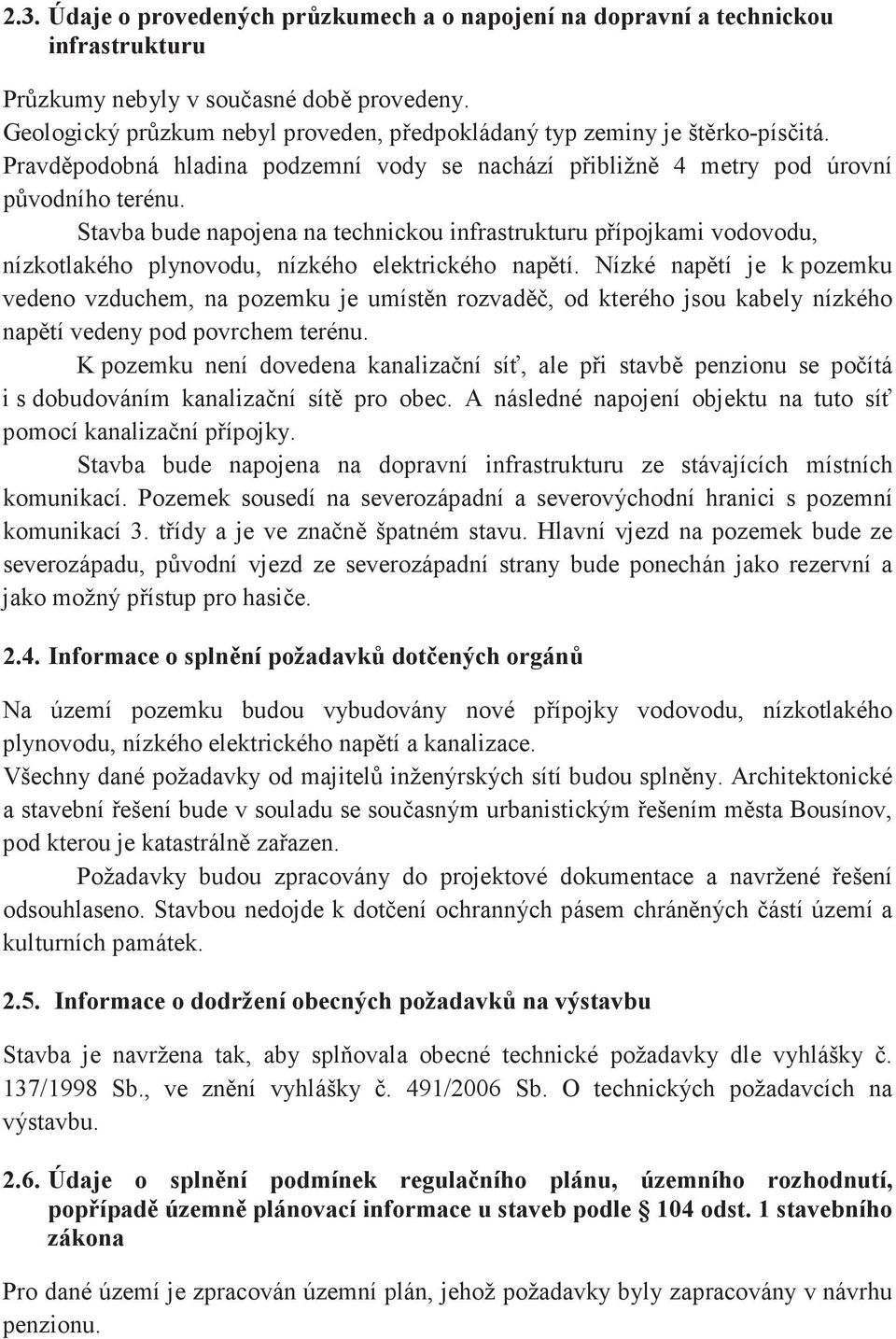 2.3. Údaje o provedených průzkumech a o napojení na dopravní a technickou infrastrukturu

Průzkumy nebyly v současné době provedeny.
Geologický průzkum nebyl proveden, předpokládaný typ zeminy je štěrko-písčitá.
Pravděpodobná hladina podzemní vody se nachází přibližně 4 metry pod úrovní původního terénu.

Stavba bude napojena na technickou infrastrukturu přípojkami vodovodu, nízkotlakého plynovodu, nízkého elektrického napětí. Nízké napětí je k pozemku vedeno vzduchem, na pozemku je umístěn rozvaděč, od kterého jsou kabely nízkého napětí vedeny pod povrchem terénu.

K pozemku není dovedena kanalizační síť, ale při stavbě penzionu se počítá i s dobudováním kanalizační sítě pro obec. A následné napojení objektu na tuto síť pomocí kanalizační přípojky.

Stavba bude napojena na dopravní infrastrukturu ze stávajících místních komunikací. Pozemek sousedí na severozápadní a severovýchodní hranici s pozemní komunikací 3. třídy a je ve značně špatném stavu. Hlavní vjezd na pozemek bude ze severozápadu, původní vjezd ze severozápadní strany bude ponechán jako rezervní a jako možný přístup pro hasiče.

2.4. Informace o splnění požadavků dotčených orgánů

Na území pozemku budou vybudovány nové přípojky vodovodu, nízkotlakého plynovodu, nízkého elektrického napětí a kanalizace.
Všechny dané požadavky od majitelů inženýrských sítí budou splněny. Architektonické a stavební řešení bude v souladu se současným urbanistickým řešením města Bousínov, pod kterou je katastrálně zařazen.

Požadavky budou zpracovány do projektové dokumentace a navržené řešení odsouhlaseno. Stavbou nedojde k dotčení ochranných pásem chráněných částí území a kulturních památek.

2.5. Informace o dodržení obecných požadavků na výstavbu

Stavba je navržena tak, aby splňovala obecné technické požadavky dle vyhlášky č. 137/1998 Sb., ve znění vyhlášky č. 491/2006 Sb. O technických požadavcích na výstavbu.

2.6. Údaje o splnění podmínek regulačního plánu, územního rozhodnutí, popřípadě územně plánovací informace u staveb podle § 104 odst. 1 stavebního zákona

Pro dané území je zpracován územní plán, jehož požadavky byly zapracovány v návrhu penzionu.